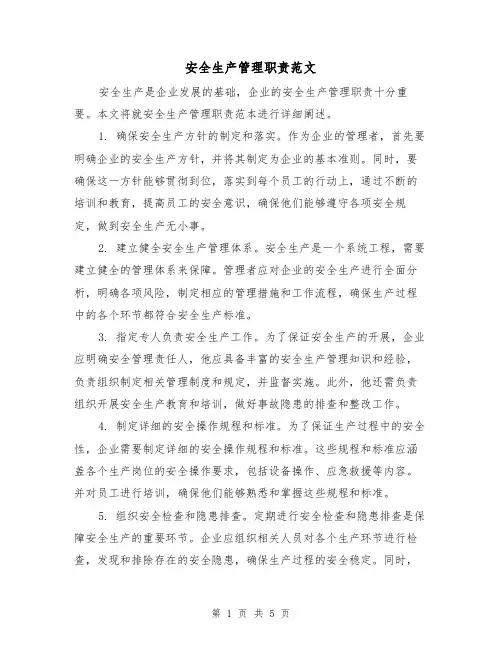 安全生产管理职责范文

安全生产是企业发展的基础，企业的安全生产管理职责十分重要。本文将就安全生产管理职责范本进行详细阐述。

1. 确保安全生产方针的制定和落实。作为企业的管理者，首先要明确企业的安全生产方针，并将其制定为企业的基本准则。同时，要确保这一方针能够贯彻到位，落实到每个员工的行动上，通过不断的培训和教育，提高员工的安全意识，确保他们能够遵守各项安全规定，做到安全生产无小事。

2. 建立健全安全生产管理体系。安全生产是一个系统工程，需要建立健全的管理体系来保障。管理者应对企业的安全生产进行全面分析，明确各项风险，制定相应的管理措施和工作流程，确保生产过程中的各个环节都符合安全生产标准。

3. 指定专人负责安全生产工作。为了保证安全生产的开展，企业应明确安全管理责任人，他应具备丰富的安全生产管理知识和经验，负责组织制定相关管理制度和规定，并监督实施。此外，他还需负责组织开展安全生产教育和培训，做好事故隐患的排查和整改工作。

4. 制定详细的安全操作规程和标准。为了保证生产过程中的安全性，企业需要制定详细的安全操作规程和标准。这些规程和标准应涵盖各个生产岗位的安全操作要求，包括设备操作、应急救援等内容。并对员工进行培训，确保他们能够熟悉和掌握这些规程和标准。

5. 组织安全检查和隐患排查。定期进行安全检查和隐患排查是保障安全生产的重要环节。企业应组织相关人员对各个生产环节进行检查，发现和排除存在的安全隐患，确保生产过程的安全稳定。同时，

第 1 页 共 5 页